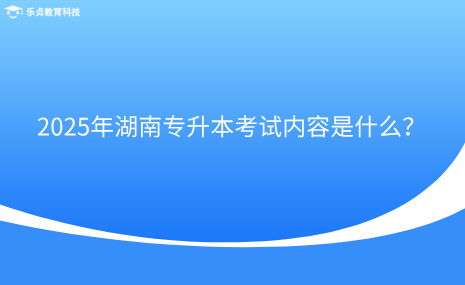 乐贞教育科技

2025年湖南专升本考试内容是什么?